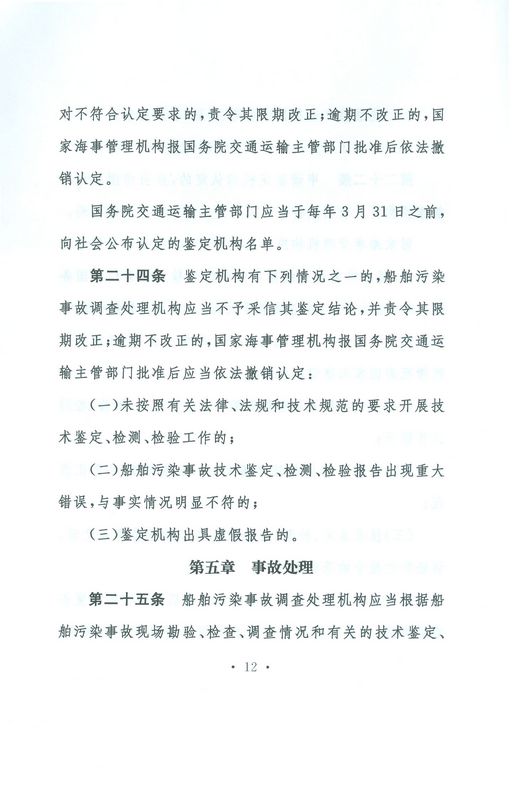 对不符合认定要求的，责令其限期改正；逾期不改正的，国家海事管理机构报国务院交通运输主管部门批准后依法撤销认定。

国务院交通运输主管部门应当于每年3月31日之前，向社会公布认定的鉴定机构名单。

第二十四条　鉴定机构有下列情况之一的，船舶污染事故调查处理机构应当不予采信其鉴定结论，并责令其限期改正；逾期不改正的，国家海事管理机构报国务院交通运输主管部门批准后应当依法撤销认定：

(一)未按照有关法律、法规和技术规范的要求开展技术鉴定、检测、检验工作的；

(二)船舶污染事故技术鉴定、检测、检验报告出现重大错误，与事实情况明显不符的；

(三)鉴定机构出具虚假报告的。

第五章　事故处理

第二十五条　船舶污染事故调查处理机构应当根据船舶污染事故现场勘验、检查、调查情况和有关的技术鉴定、

· 12 ·